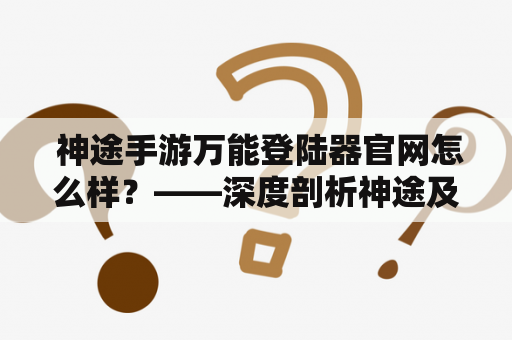 神途手游万能登陆器官网怎么样？——深度剖析神途及